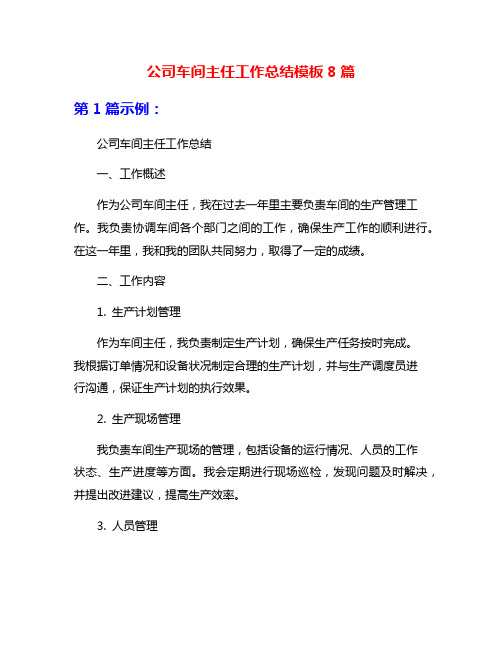 公司车间主任工作总结模板 8 篇

第 1 篇示例：

公司车间主任工作总结

一、工作概述

作为公司车间主任，我在过去一年里主要负责车间的生产管理工作。我负责协调车间各个部门之间的工作，确保生产工作的顺利进行。在这一年里，我和我的团队共同努力，取得了一定的成绩。

二、工作内容

1. 生产计划管理

作为车间主任，我负责制定生产计划，确保生产任务按时完成。我根据订单情况和设备状况制定合理的生产计划，并与生产调度员进行沟通，保证生产计划的执行效果。

2. 生产现场管理

我负责车间生产现场的管理，包括设备的运行情况、人员的工作状态、生产进度等方面。我会定期进行现场巡检，发现问题及时解决，并提出改进建议，提高生产效率。

3. 人员管理